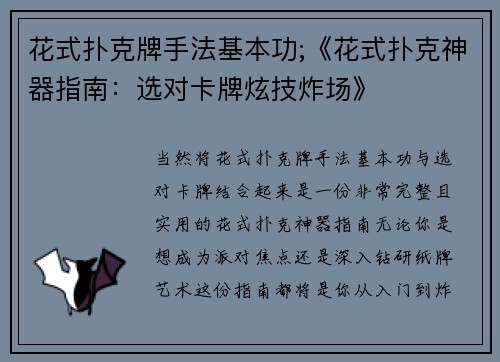 花式扑克牌手法基本功;《花式扑克神器指南：选对卡牌炫技炸场》

当然将花式扑克牌手法基本功与选对卡牌结合起来是一份非常完整且实用的花式扑克神器指南无论你是想成为派对焦点还是深入钻研纸牌艺术这份指南都将是你从入门到炸